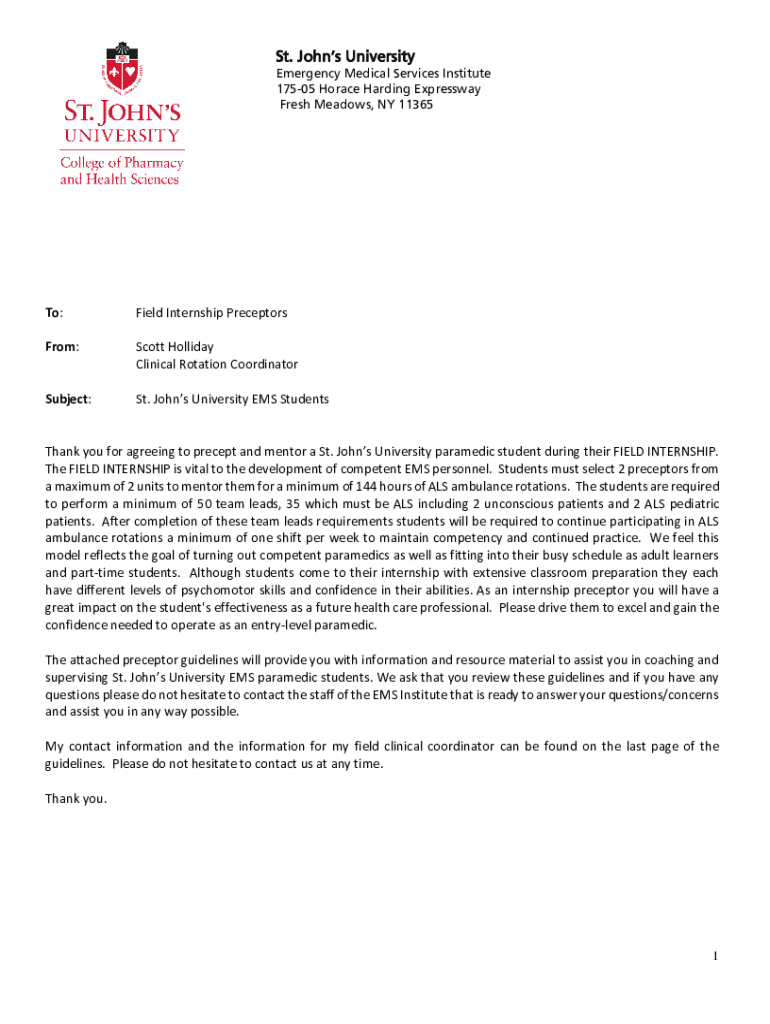 ST. JOHN'S
UNIVERSITY
College of Pharmacy
and Health Sciences

St. John's University
Emergency Medical Services Institute
175-05 Horace Harding Expressway
Fresh Meadows, NY 11365

To: Field Internship Preceptors

From: Scott Holliday
Clinical Rotation Coordinator

Subject: St. John's University EMS Students

Thank you for agreeing to precept and mentor a St. John's University paramedic student during their FIELD INTERNSHIP. The FIELD INTERNSHIP is vital to the development of competent EMS personnel. Students must select 2 preceptors from a maximum of 2 units to mentor them for a minimum of 144 hours of ALS ambulance rotations. The students are required to perform a minimum of 50 team leads, 35 which must be ALS including 2 unconscious patients and 2 ALS pediatric patients. After completion of these team leads requirements students will be required to continue participating in ALS ambulance rotations a minimum of one shift per week to maintain competency and continued practice. We feel this model reflects the goal of turning out competent paramedics as well as fitting into their busy schedule as adult learners and part-time students. Although students come to their internship with extensive classroom preparation they each have different levels of psychomotor skills and confidence in their abilities. As an internship preceptor you will have a great impact on the student's effectiveness as a future health care professional. Please drive them to excel and gain the confidence needed to operate as an entry-level paramedic.

The attached preceptor guidelines will provide you with information and resource material to assist you in coaching and supervising St. John's University EMS paramedic students. We ask that you review these guidelines and if you have any questions please do not hesitate to contact the staff of the EMS Institute that is ready to answer your questions/concerns and assist you in any way possible.

My contact information and the information for my field clinical coordinator can be found on the last page of the guidelines. Please do not hesitate to contact us at any time.

Thank you.

1